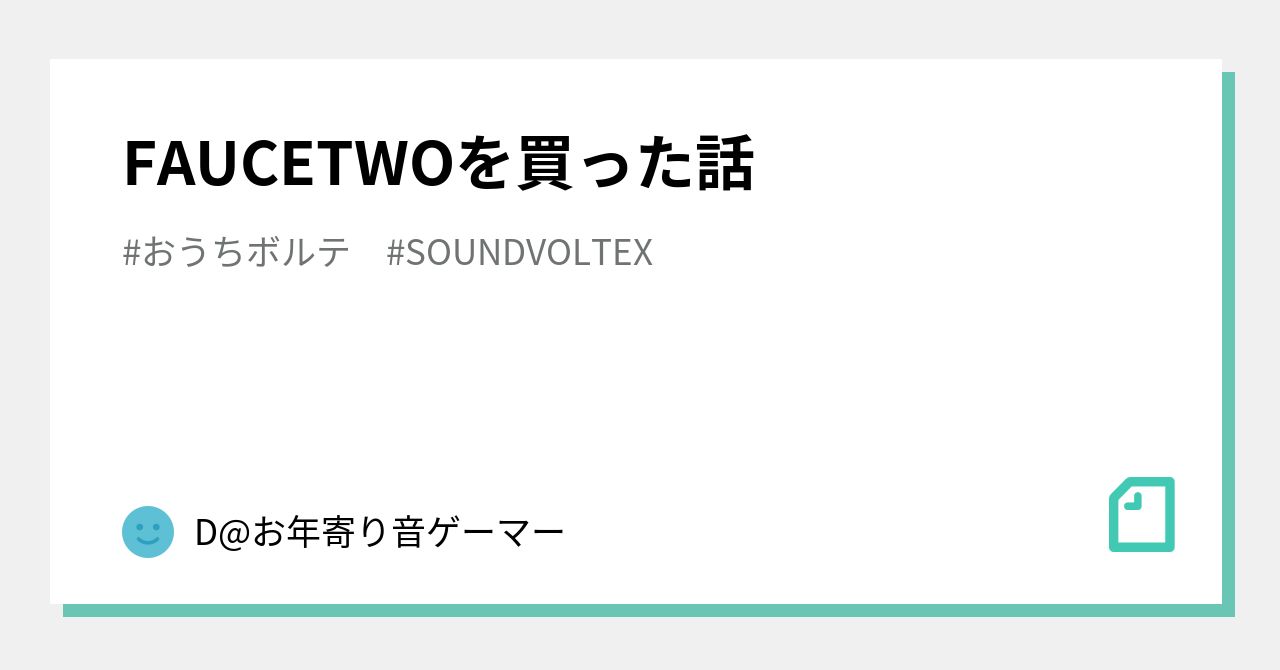 FAUCETWOを買った話

#おうちボルテ #SOUNDVOLTEX

D@お年寄り音ゲーマー